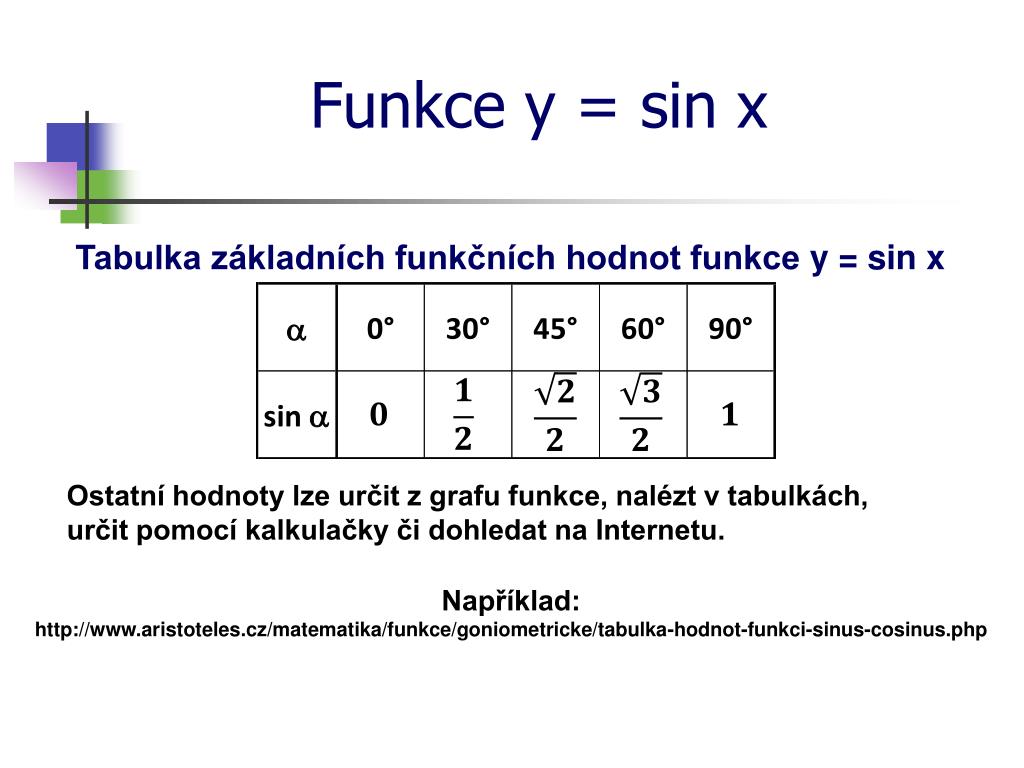 Funkce y = sin x

Tabulka základních funkčních hodnot funkce y = sin x

| $\alpha$ | 0° | 30° | 45° | 60° | 90° |
|---|---|---|---|---|---|
| sin $\alpha$ | $0$ | $\frac{1}{2}$ | $\frac{\sqrt{2}}{2}$ | $\frac{\sqrt{3}}{2}$ | $1$ |

Ostatní hodnoty lze určit z grafu funkce, nalézt v tabulkách, určit pomocí kalkulačky či dohledat na Internetu.

Například:
http://www.aristoteles.cz/matematika/funkce/goniometricke/tabulka-hodnot-funkci-sinus-cosinus.php